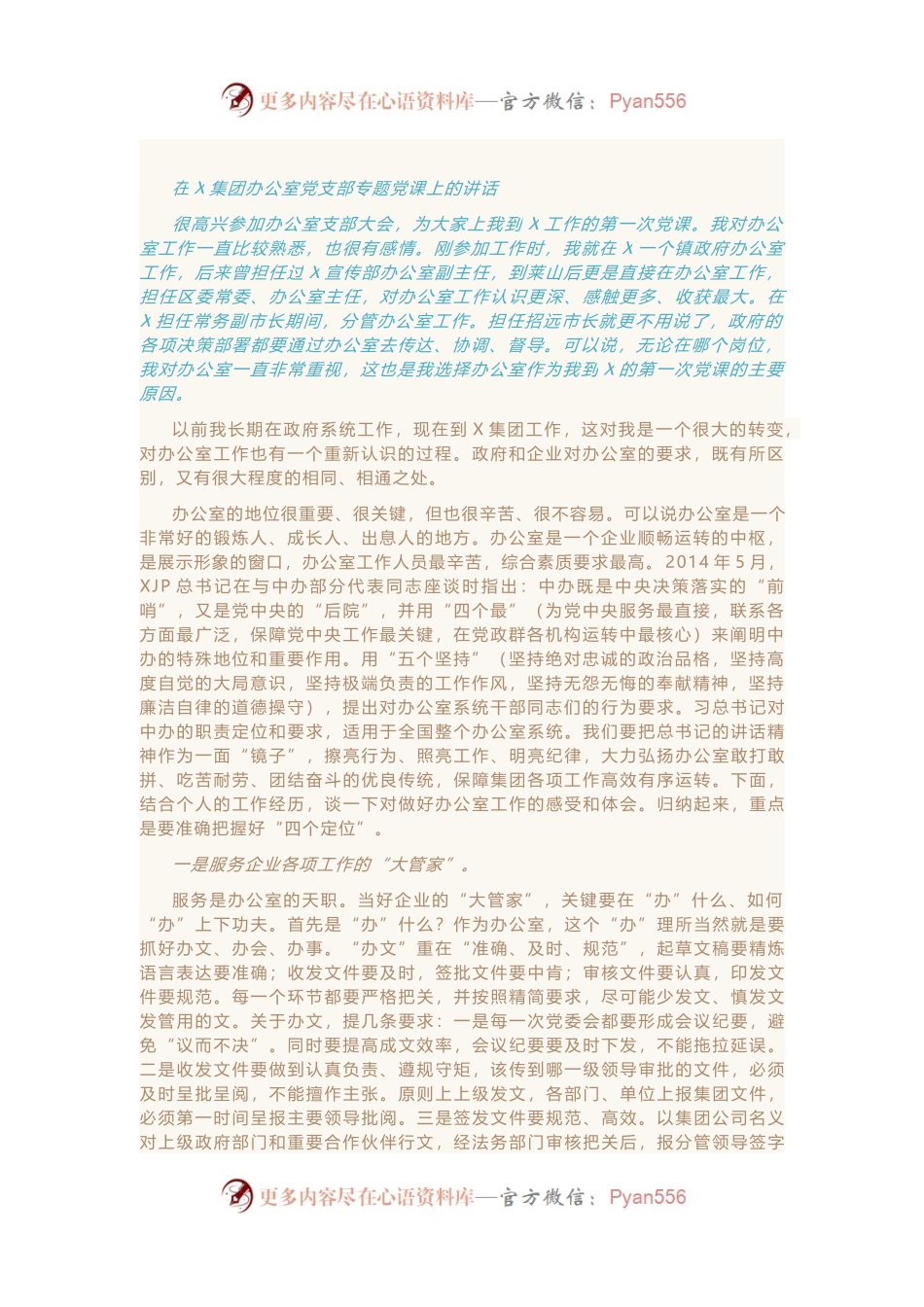 更多内容尽在心语资料库—官方微信：Pyan556

在 X 集团办公室党支部专题党课上的讲话

很高兴参加办公室支部大会，为大家上我到 X 工作的第一次党课。我对办公室工作一直比较熟悉，也很有感情。刚参加工作时，我就在 X 一个镇政府办公室工作，后来曾担任过 X 宣传部办公室副主任，到莱山后更是直接在办公室工作，担任区委常委、办公室主任，对办公室工作认识更深、感触更多、收获最大。在 X 担任常务副市长期间，分管办公室工作。担任招远市长就更不用说了，政府的各项决策部署都要通过办公室去传达、协调、督导。可以说，无论在哪个岗位，我对办公室一直非常重视，这也是我选择办公室作为我到 X 的第一次党课的主要原因。

以前我长期在政府系统工作，现在到 X 集团工作，这对我是一个很大的转变，对办公室工作也有一个重新认识的过程。政府和企业对办公室的要求，既有所区别，又有很大程度的相同、相通之处。

办公室的地位很重要、很关键，但也很辛苦、很不容易。可以说办公室是一个非常好的锻炼人、成长人、出息人的地方。办公室是一个企业顺畅运转的中枢，是展示形象的窗口，办公室工作人员最辛苦，综合素质要求最高。2014 年 5 月，XJP 总书记在与中办部分代表同志座谈时指出：中办既是中央决策落实的“前哨”，又是党中央的“后院”，并用“四个最”（为党中央服务最直接，联系各方面最广泛，保障党中央工作最关键，在党政群各机构运转中最核心）来阐明中办的特殊地位和重要作用。用“五个坚持”（坚持绝对忠诚的政治品格，坚持高度自觉的大局意识，坚持极端负责的工作作风，坚持无怨无悔的奉献精神，坚持廉洁自律的道德操守），提出对办公室系统干部同志们的行为要求。习总书记对中办的职责定位和要求，适用于全国整个办公室系统。我们要把总书记的讲话精神作为一面“镜子”，擦亮行为、照亮工作、明亮纪律，大力弘扬办公室敢打敢拼、吃苦耐劳、团结奋斗的优良传统，保障集团各项工作高效有序运转。下面，结合个人的工作经历，谈一下对做好办公室工作的感受和体会。归纳起来，重点是要准确把握好“四个定位”。

一是服务企业各项工作的“大管家”。

服务是办公室的天职。当好企业的“大管家”，关键要在“办”什么、如何“办”上下功夫。首先是“办”什么？作为办公室，这个“办”理所当然就是要抓好办文、办会、办事。“办文”重在“准确、及时、规范”，起草文稿要精炼语言表达要准确；收发文件要及时，签批文件要中肯；审核文件要认真，印发文件要规范。每一个环节都要严格把关，并按照精简要求，尽可能少发文、慎发文发管用的文。关于办文，提几条要求：一是每一次党委会都要形成会议纪要，避免“议而不决”。同时要提高成文效率，会议纪要要及时下发，不能拖拉延误。二是收发文件要做到认真负责、遵规守矩，该传到哪一级领导审批的文件，必须及时呈批呈阅，不能擅作主张。原则上上级发文，各部门、单位上报集团文件，必须第一时间呈报主要领导批阅。三是签发文件要规范、高效。以集团公司名义对上级政府部门和重要合作伙伴行文，经法务部门审核把关后，报分管领导签字

更多内容尽在心语资料库—官方微信：Pyan556